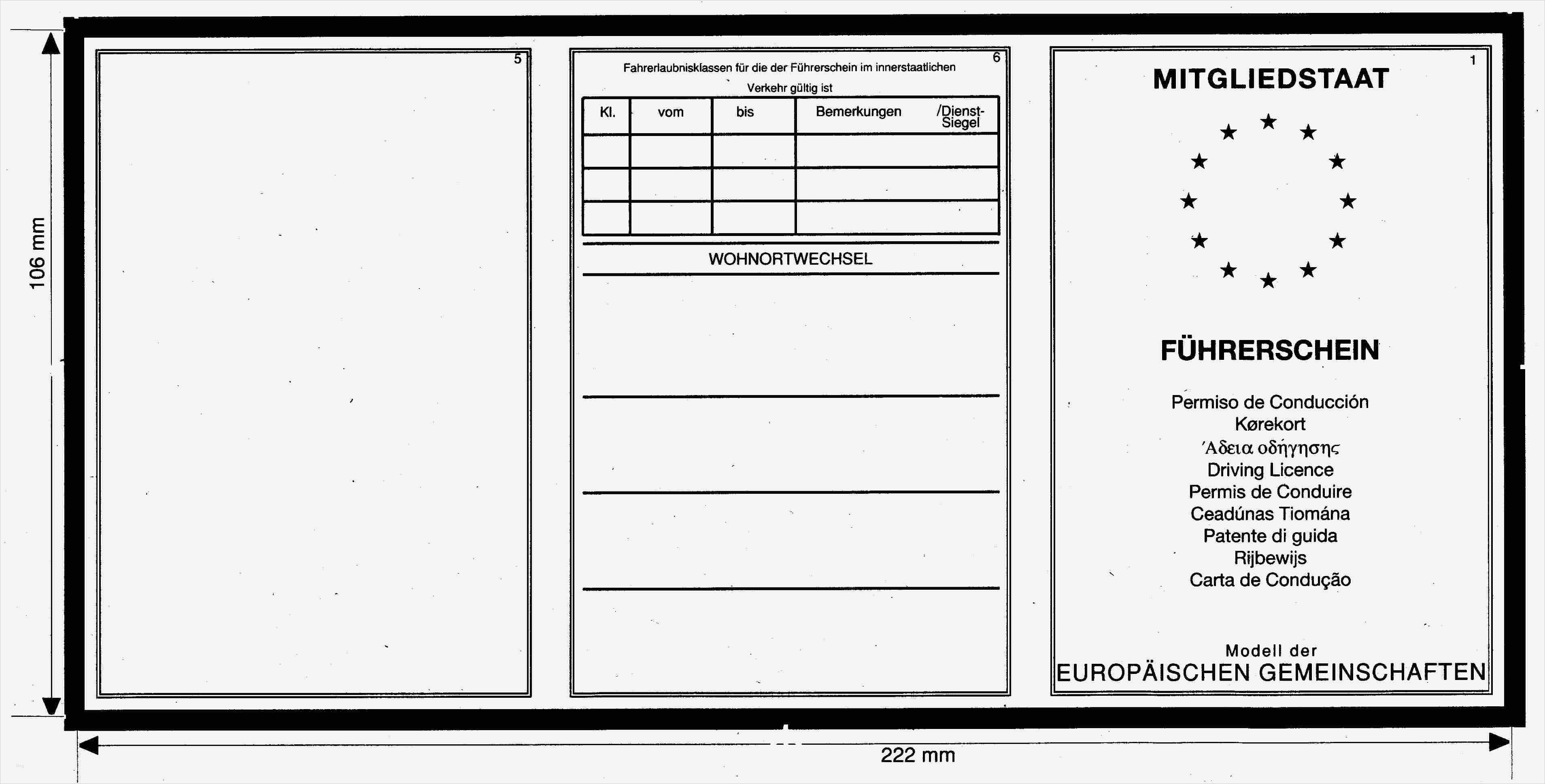 106 mm

5

6

Fahrerlaubnisklassen für die der Führerschein im innerstaatlichen Verkehr gültig ist

| Kl. | vom | bis | Bemerkungen /Dienst-Siegel |
|---|---|---|---|
| | | | |
| | | | |
| | | | |

WOHNORTWECHSEL

1

MITGLIEDSTAAT

FÜHRERSCHEIN

Permiso de Conducción
Kørekort
Άδεια οδήγησης
Driving Licence
Permis de Conduire
Ceadúnas Tiomána
Patente di guida
Rijbewijs
Carta de Condução

Modell der
EUROPÄISCHEN GEMEINSCHAFTEN

222 mm